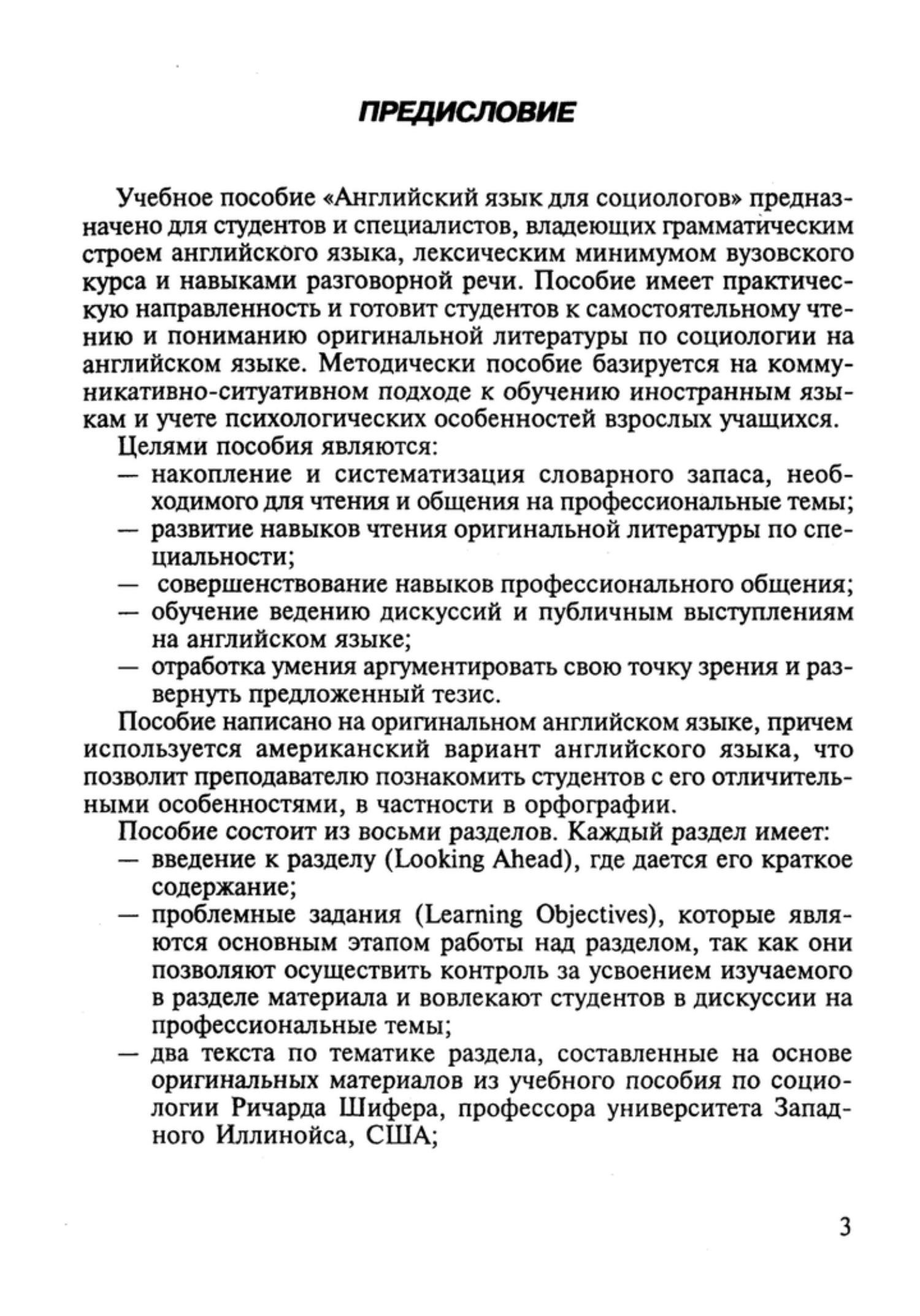 ПРЕДИСЛОВИЕ

Учебное пособие «Английский язык для социологов» предназначено для студентов и специалистов, владеющих грамматическим строем английского языка, лексическим минимумом вузовского курса и навыками разговорной речи. Пособие имеет практическую направленность и готовит студентов к самостоятельному чтению и пониманию оригинальной литературы по социологии на английском языке. Методически пособие базируется на коммуникативно-ситуативном подходе к обучению иностранным языкам и учете психологических особенностей взрослых учащихся.

Целями пособия являются:
— накопление и систематизация словарного запаса, необходимого для чтения и общения на профессиональные темы;
— развитие навыков чтения оригинальной литературы по специальности;
— совершенствование навыков профессионального общения;
— обучение ведению дискуссий и публичным выступлениям на английском языке;
— отработка умения аргументировать свою точку зрения и развернуть предложенный тезис.

Пособие написано на оригинальном английском языке, причем используется американский вариант английского языка, что позволит преподавателю познакомить студентов с его отличительными особенностями, в частности в орфографии.

Пособие состоит из восьми разделов. Каждый раздел имеет:
— введение к разделу (Looking Ahead), где дается его краткое содержание;
— проблемные задания (Learning Objectives), которые являются основным этапом работы над разделом, так как они позволяют осуществить контроль за усвоением изучаемого в разделе материала и вовлекают студентов в дискуссии на профессиональные темы;
— два текста по тематике раздела, составленные на основе оригинальных материалов из учебного пособия по социологии Ричарда Шифера, профессора университета Западного Иллинойса, США;

3